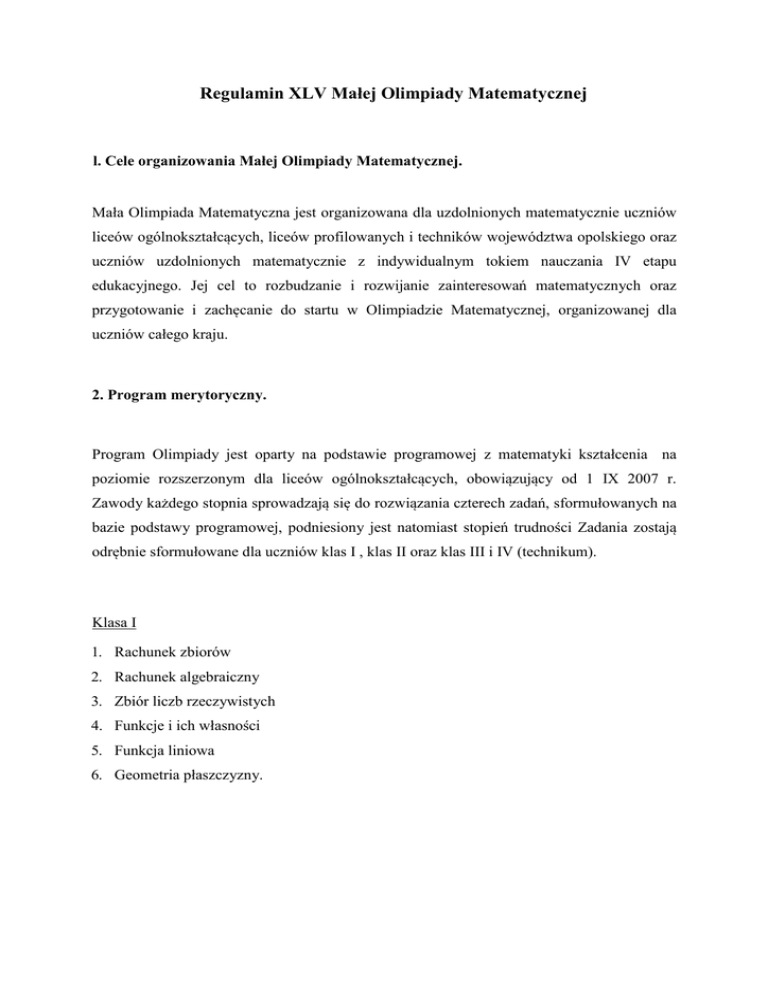 Regulamin XLV Małej Olimpiady Matematycznej

l. Cele organizowania Małej Olimpiady Matematycznej.

Mała Olimpiada Matematyczna jest organizowana dla uzdolnionych matematycznie uczniów liceów ogólnokształcących, liceów profilowanych i techników województwa opolskiego oraz uczniów uzdolnionych matematycznie z indywidualnym tokiem nauczania IV etapu edukacyjnego. Jej cel to rozbudzanie i rozwijanie zainteresowań matematycznych oraz przygotowanie i zachęcanie do startu w Olimpiadzie Matematycznej, organizowanej dla uczniów całego kraju.

2. Program merytoryczny.

Program Olimpiady jest oparty na podstawie programowej z matematyki kształcenia na poziomie rozszerzonym dla liceów ogólnokształcących, obowiązujący od 1 IX 2007 r. Zawody każdego stopnia sprowadzają się do rozwiązania czterech zadań, sformułowanych na bazie podstawy programowej, podniesiony jest natomiast stopień trudności Zadania zostają odrębnie sformułowane dla uczniów klas I , klas II oraz klas III i IV (technikum).

Klasa I

1. Rachunek zbiorów
2. Rachunek algebraiczny
3. Zbiór liczb rzeczywistych
4. Funkcje i ich własności
5. Funkcja liniowa
6. Geometria płaszczyzny.